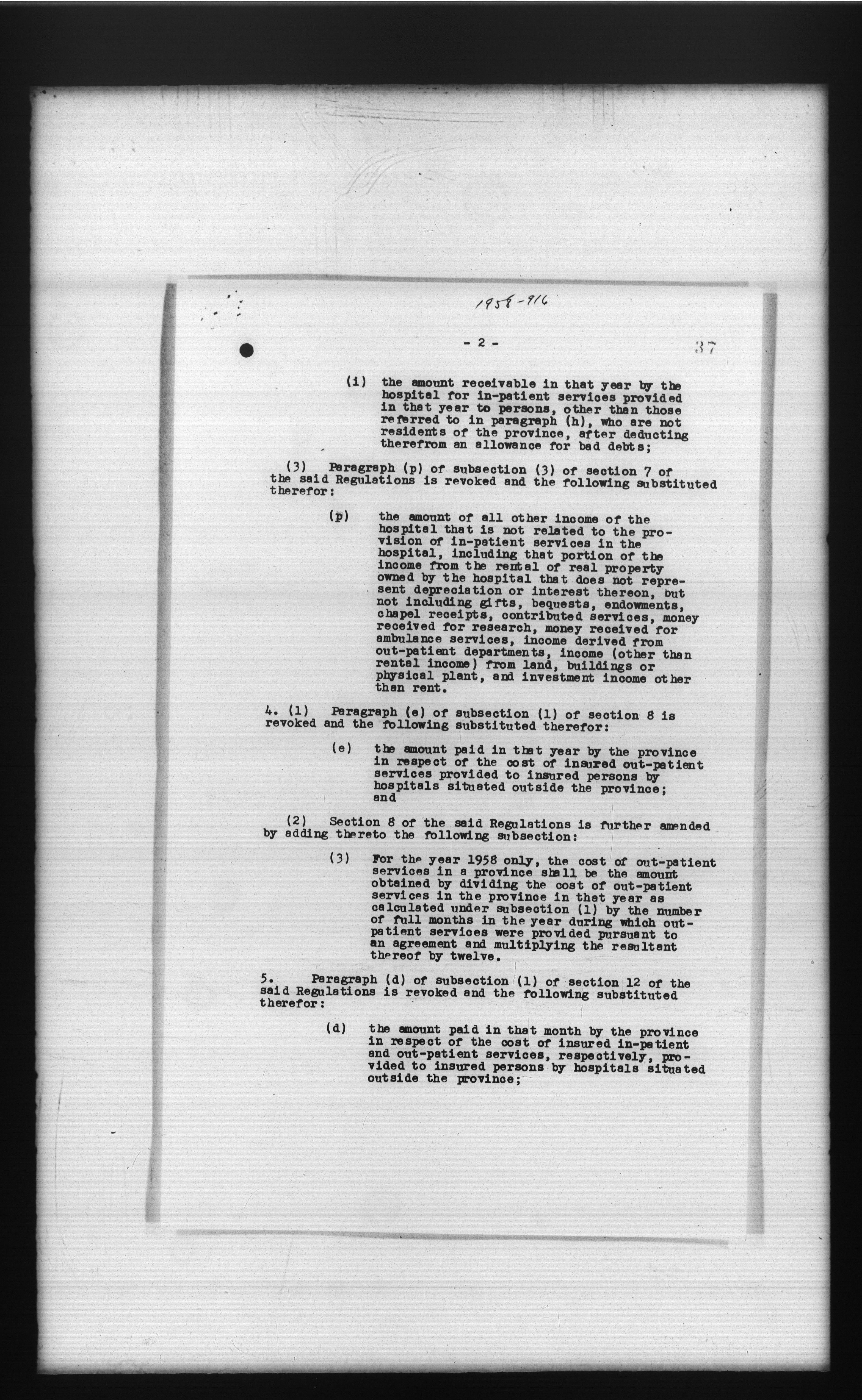 1958-916

- 2 -

37

(i) the amount receivable in that year by the hospital for in-patient services provided in that year to persons, other than those referred to in paragraph (h), who are not residents of the province, after deducting therefrom an allowance for bad debts;

(3) Paragraph (p) of subsection (3) of section 7 of the said Regulations is revoked and the following substituted therefor:

(p) the amount of all other income of the hospital that is not related to the provision of in-patient services in the hospital, including that portion of the income from the rental of real property owned by the hospital that does not represent depreciation or interest thereon, but not including gifts, bequests, endowments, chapel receipts, contributed services, money received for research, money received for ambulance services, income derived from out-patient departments, income (other than rental income) from land, buildings or physical plant, and investment income other than rent.

4. (1) Paragraph (e) of subsection (1) of section 8 is revoked and the following substituted therefor:

(e) the amount paid in that year by the province in respect of the cost of insured out-patient services provided to insured persons by hospitals situated outside the province; and

(2) Section 8 of the said Regulations is further amended by adding thereto the following subsection:

(3) For the year 1958 only, the cost of out-patient services in a province shall be the amount obtained by dividing the cost of out-patient services in the province in that year as calculated under subsection (1) by the number of full months in the year during which out-patient services were provided pursuant to an agreement and multiplying the resultant thereof by twelve.

5. Paragraph (d) of subsection (1) of section 12 of the said Regulations is revoked and the following substituted therefor:

(d) the amount paid in that month by the province in respect of the cost of insured in-patient and out-patient services, respectively, provided to insured persons by hospitals situated outside the province;